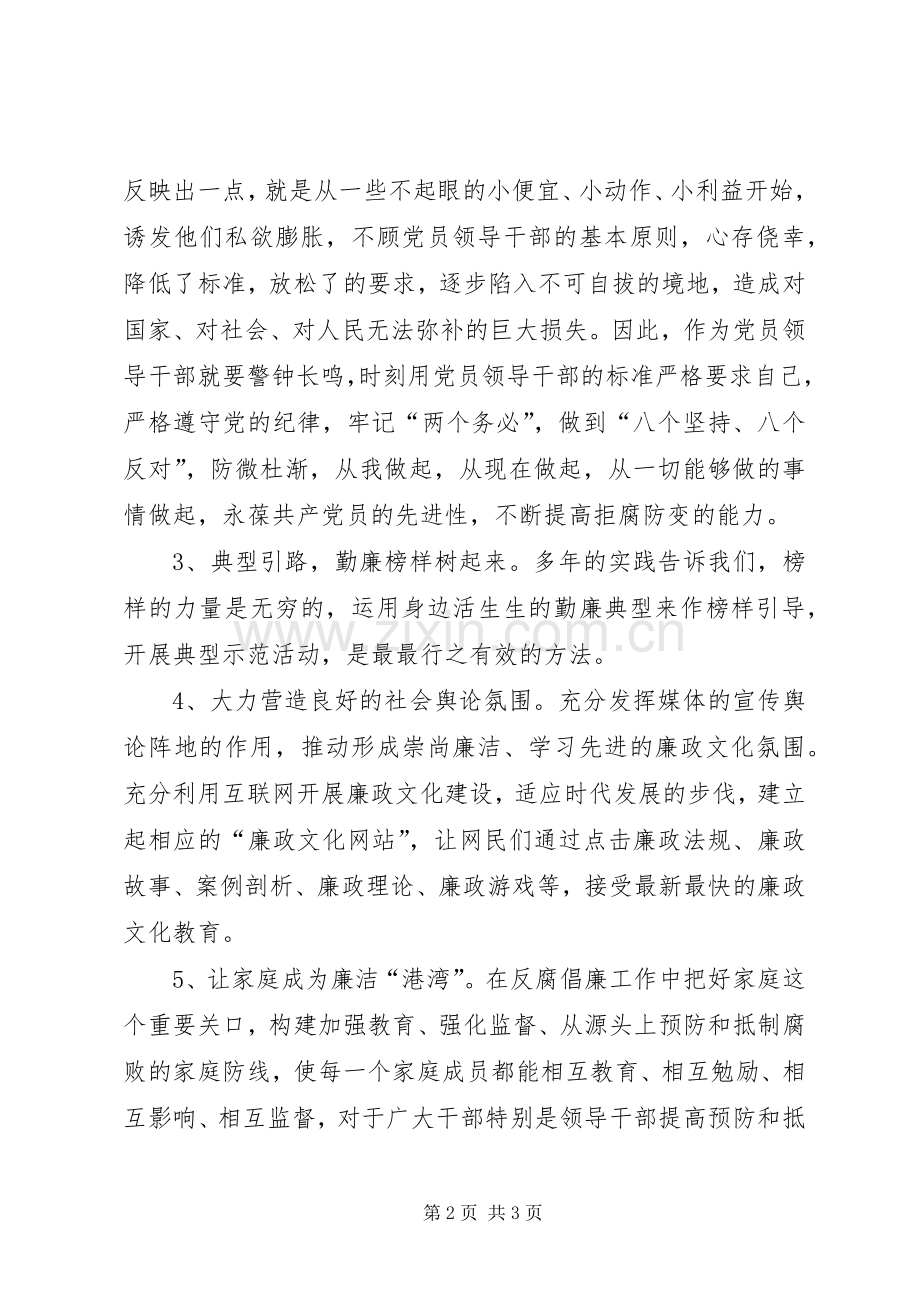 反映出一点，就是从一些不起眼的小便宜、小动作、小利益开始，诱发他们私欲膨胀，不顾党员领导干部的基本原则，心存侥幸，降低了标准，放松了的要求，逐步陷入不可自拔的境地，造成对国家、对社会、对人民无法弥补的巨大损失。因此，作为党员领导干部就要警钟长鸣，时刻用党员领导干部的标准严格要求自己，严格遵守党的纪律，牢记“两个务必”，做到“八个坚持、八个反对”，防微杜渐，从我做起，从现在做起，从一切能够做的事情做起，永葆共产党员的先进性，不断提高拒腐防变的能力。

3、典型引路，勤廉榜样树起来。多年的实践告诉我们，榜样的力量是无穷的，运用身边活生生的勤廉典型来作榜样引导，开展典型示范活动，是最最行之有效的方法。

4、大力营造良好的社会舆论氛围。充分发挥媒体的宣传舆论阵地的作用，推动形成崇尚廉洁、学习先进的廉政文化氛围。充分利用互联网开展廉政文化建设，适应时代发展的步伐，建立起相应的“廉政文化网站”，让网民们通过点击廉政法规、廉政故事、案例剖析、廉政理论、廉政游戏等，接受最新最快的廉政文化教育。

5、让家庭成为廉洁“港湾”。在反腐倡廉工作中把好家庭这个重要关口，构建加强教育、强化监督、从源头上预防和抵制腐败的家庭防线，使每一个家庭成员都能相互教育、相互勉励、相互影响、相互监督，对于广大干部特别是领导干部提高预防和抵

第2页 共3页

www.zixin.com.cn